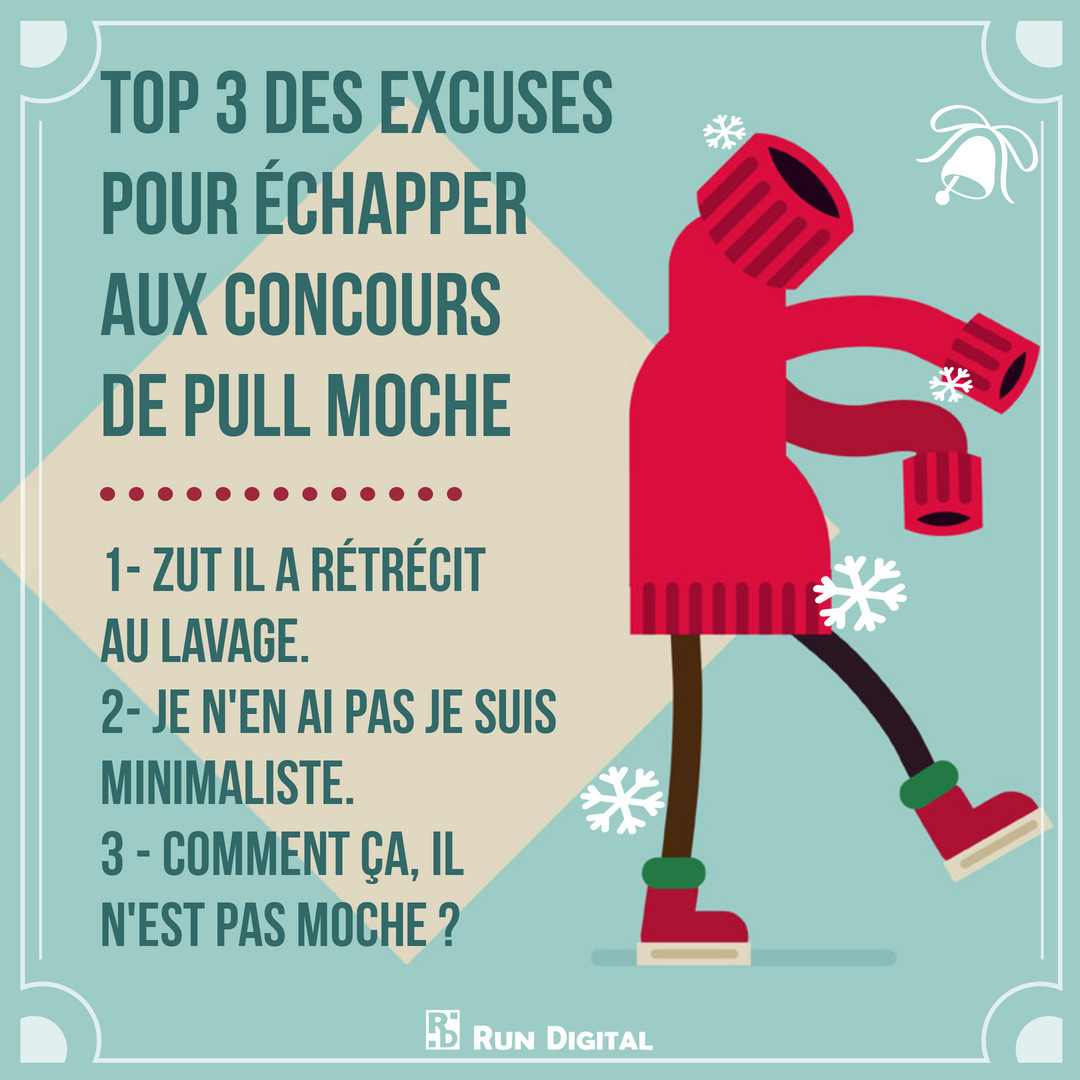 TOP 3 DES EXCUSES POUR ÉCHAPPER AUX CONCOURS DE PULL MOCHE

1- ZUT IL A RÉTRÉCIT AU LAVAGE.
2- JE N'EN AI PAS JE SUIS MINIMALISTE.
3 - COMMENT ÇA, IL N'EST PAS MOCHE ?

RD RUN DIGITAL